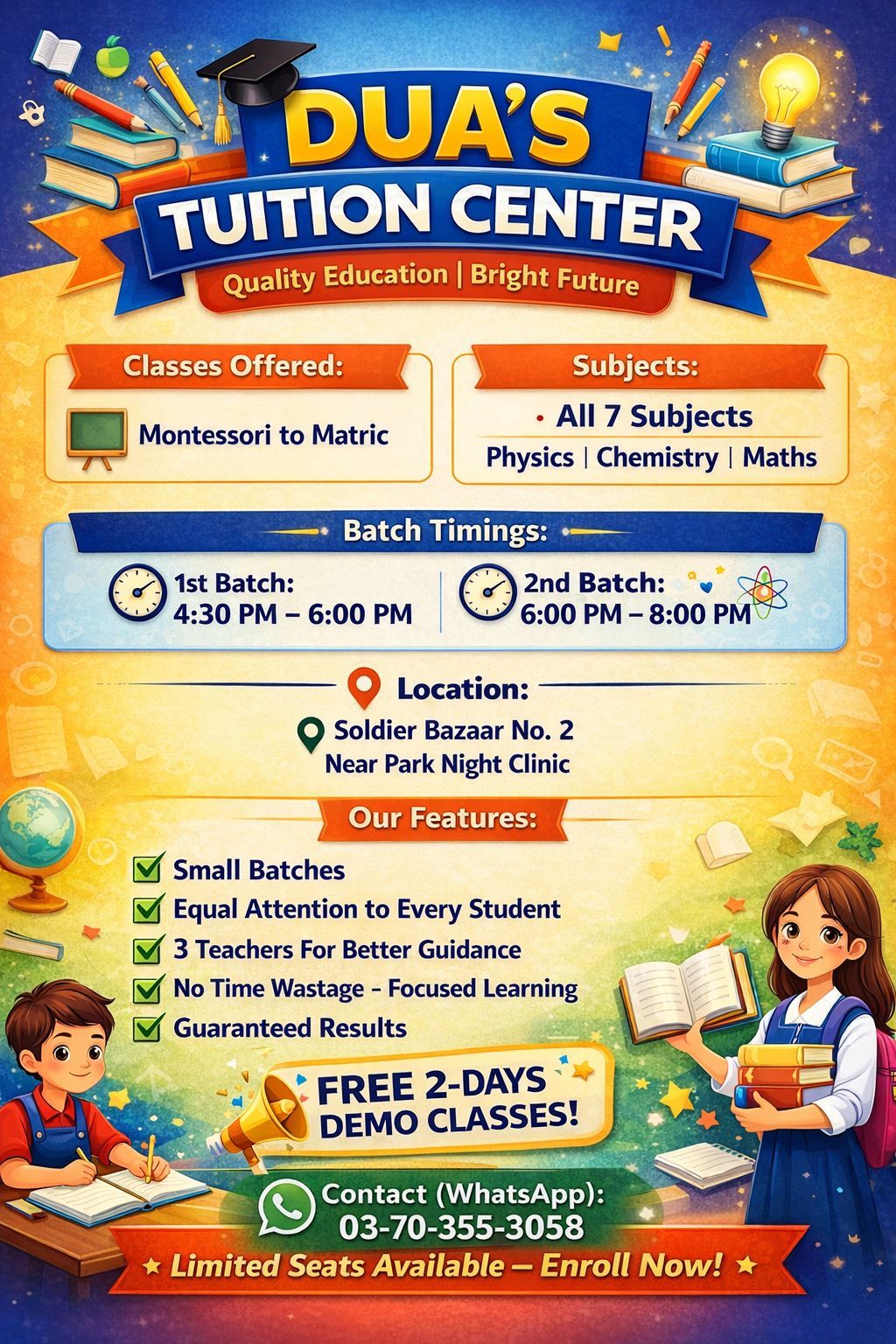 DUA'S
TUITION CENTER
Quality Education | Bright Future

Classes Offered:
Montessori to Matric

Subjects:
• All 7 Subjects
Physics | Chemistry | Maths

Batch Timings:
1st Batch:
4:30 PM – 6:00 PM
2nd Batch:
6:00 PM – 8:00 PM

Location:
Soldier Bazaar No. 2
Near Park Night Clinic

Our Features:
☑ Small Batches
☑ Equal Attention to Every Student
☑ 3 Teachers For Better Guidance
☑ No Time Wastage - Focused Learning
☑ Guaranteed Results

FREE 2-DAYS
DEMO CLASSES!

Contact (WhatsApp):
03-70-355-3058

★ Limited Seats Available – Enroll Now! ★